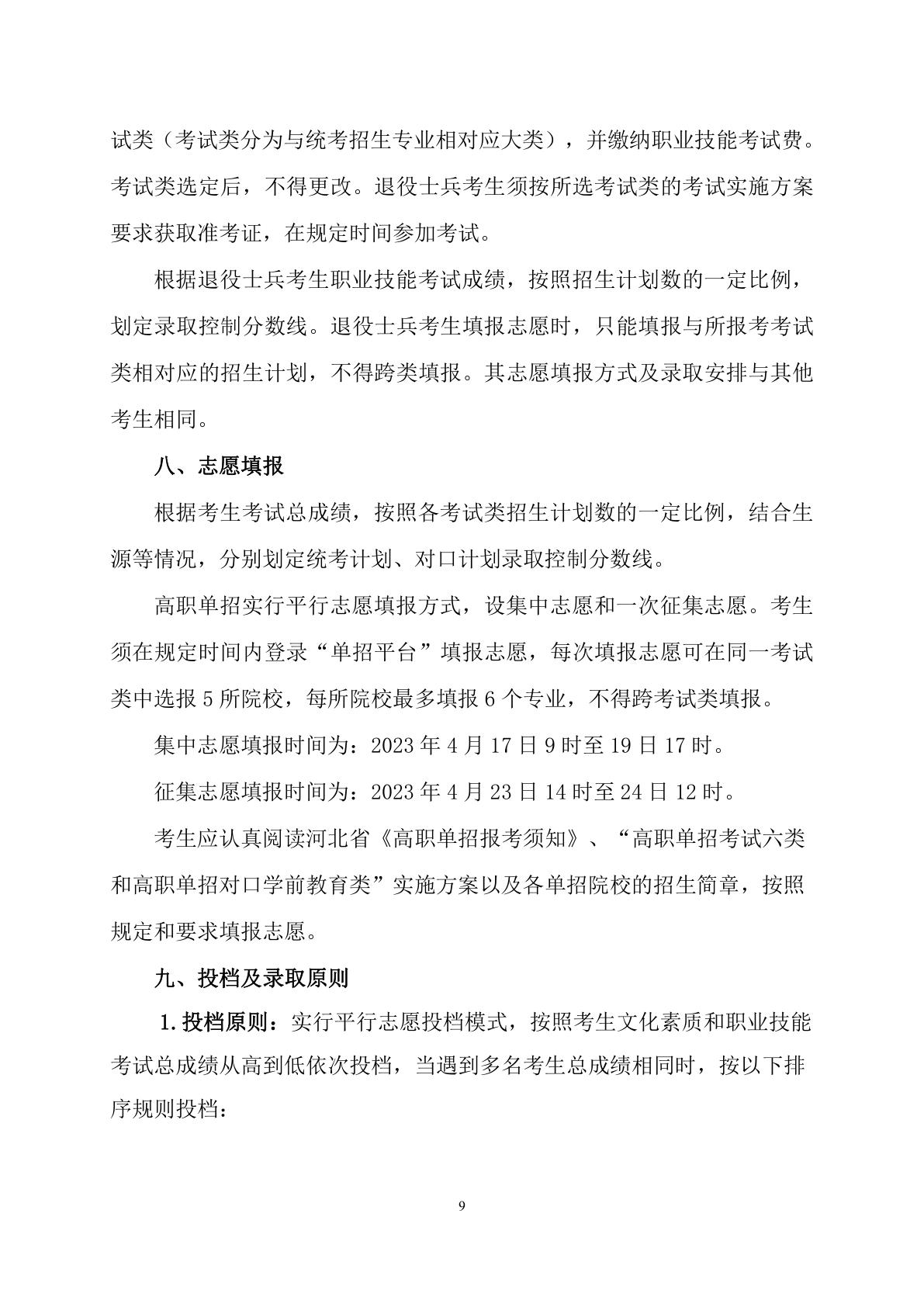 试类（考试类分为与统考招生专业相对应大类），并缴纳职业技能考试费。考试类选定后，不得更改。退役士兵考生须按所选考试类的考试实施方案要求获取准考证，在规定时间参加考试。

根据退役士兵考生职业技能考试成绩，按照招生计划数的一定比例，划定录取控制分数线。退役士兵考生填报志愿时，只能填报与所报考考试类相对应的招生计划，不得跨类填报。其志愿填报方式及录取安排与其他考生相同。

八、志愿填报

根据考生考试总成绩，按照各考试类招生计划数的一定比例，结合生源等情况，分别划定统考计划、对口计划录取控制分数线。

高职单招实行平行志愿填报方式，设集中志愿和一次征集志愿。考生须在规定时间内登录“单招平台”填报志愿，每次填报志愿可在同一考试类中选报 5 所院校，每所院校最多填报 6 个专业，不得跨考试类填报。

集中志愿填报时间为：2023 年 4 月 17 日 9 时至 19 日 17 时。

征集志愿填报时间为：2023 年 4 月 23 日 14 时至 24 日 12 时。

考生应认真阅读河北省《高职单招报考须知》、“高职单招考试六类和高职单招对口学前教育类”实施方案以及各单招院校的招生简章，按照规定和要求填报志愿。

九、投档及录取原则

1. 投档原则：实行平行志愿投档模式，按照考生文化素质和职业技能考试总成绩从高到低依次投档，当遇到多名考生总成绩相同时，按以下排序规则投档：

9